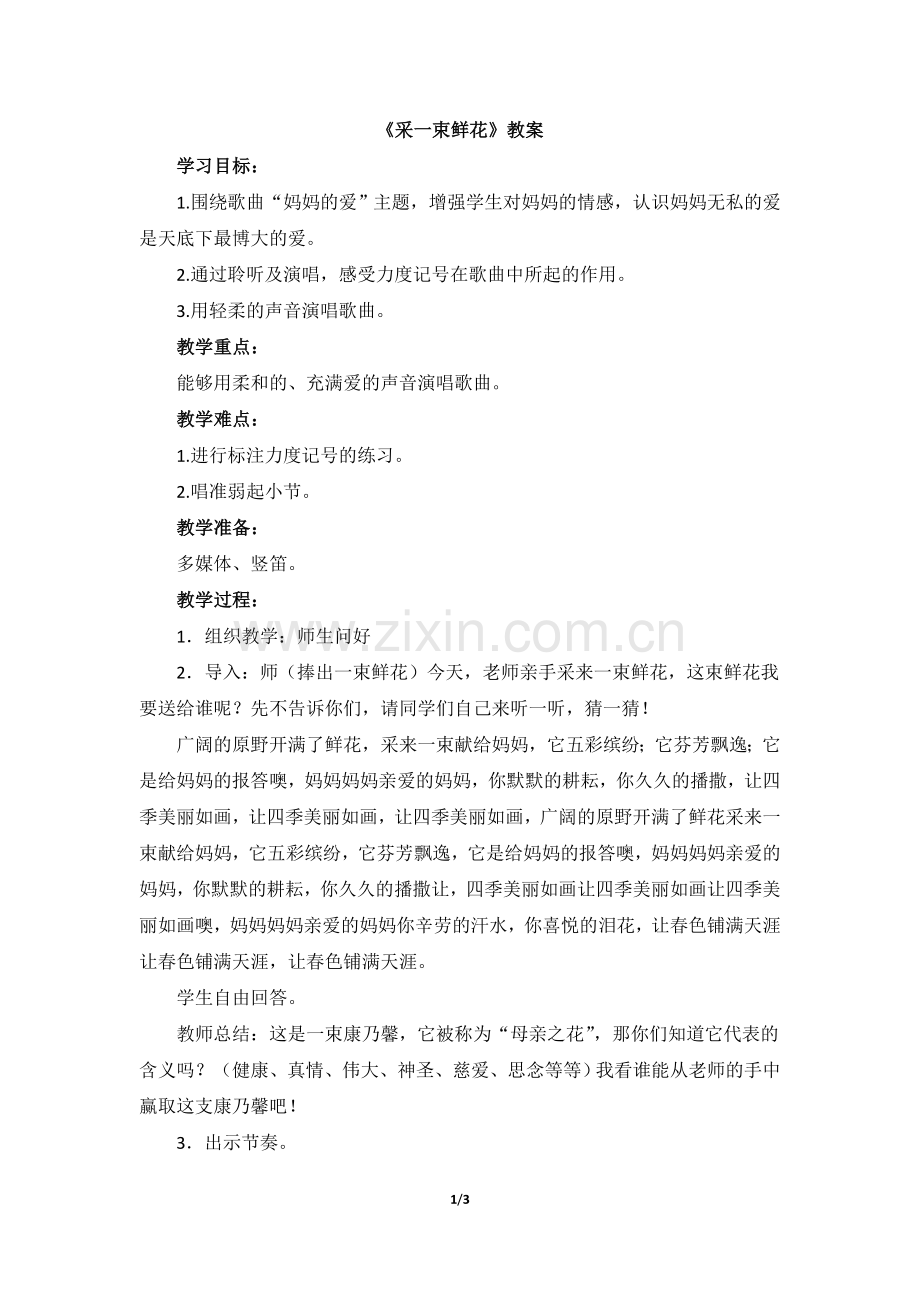 《采一束鲜花》教案

学习目标：

1.围绕歌曲“妈妈的爱”主题，增强学生对妈妈的情感，认识妈妈无私的爱是天底下最博大的爱。

2.通过聆听及演唱，感受力度记号在歌曲中所起的作用。

3.用轻柔的声音演唱歌曲。

教学重点：

能够用柔和的、充满爱的声音演唱歌曲。

教学难点：

1.进行标注力度记号的练习。

2.唱准弱起小节。

教学准备：

多媒体、竖笛。

教学过程：

1．组织教学：师生问好

2．导入：师（捧出一束鲜花）今天，老师亲手采来一束鲜花，这束鲜花我要送给谁呢？先不告诉你们，请同学们自己来听一听，猜一猜！

广阔的原野开满了鲜花，采来一束献给妈妈，它五彩缤纷；它芬芳飘逸；它是给妈妈的报答噢，妈妈妈妈亲爱的妈妈，你默默的耕耘，你久久的播撒，让四季美丽如画，让四季美丽如画，让四季美丽如画，广阔的原野开满了鲜花采来一束献给妈妈，它五彩缤纷，它芬芳飘逸，它是给妈妈的报答噢，妈妈妈妈亲爱的妈妈，你默默的耕耘，你久久的播撒让，四季美丽如画让四季美丽如画让四季美丽如画噢，妈妈妈妈亲爱的妈妈你辛劳的汗水，你喜悦的泪花，让春色铺满天涯让春色铺满天涯，让春色铺满天涯。

学生自由回答。

教师总结：这是一束康乃馨，它被称为“母亲之花”，那你们知道它代表的含义吗？（健康、真情、伟大、神圣、慈爱、思念等等）我看谁能从老师的手中赢取这支康乃馨吧！

3．出示节奏。

1/3

www.zixin.com.cn